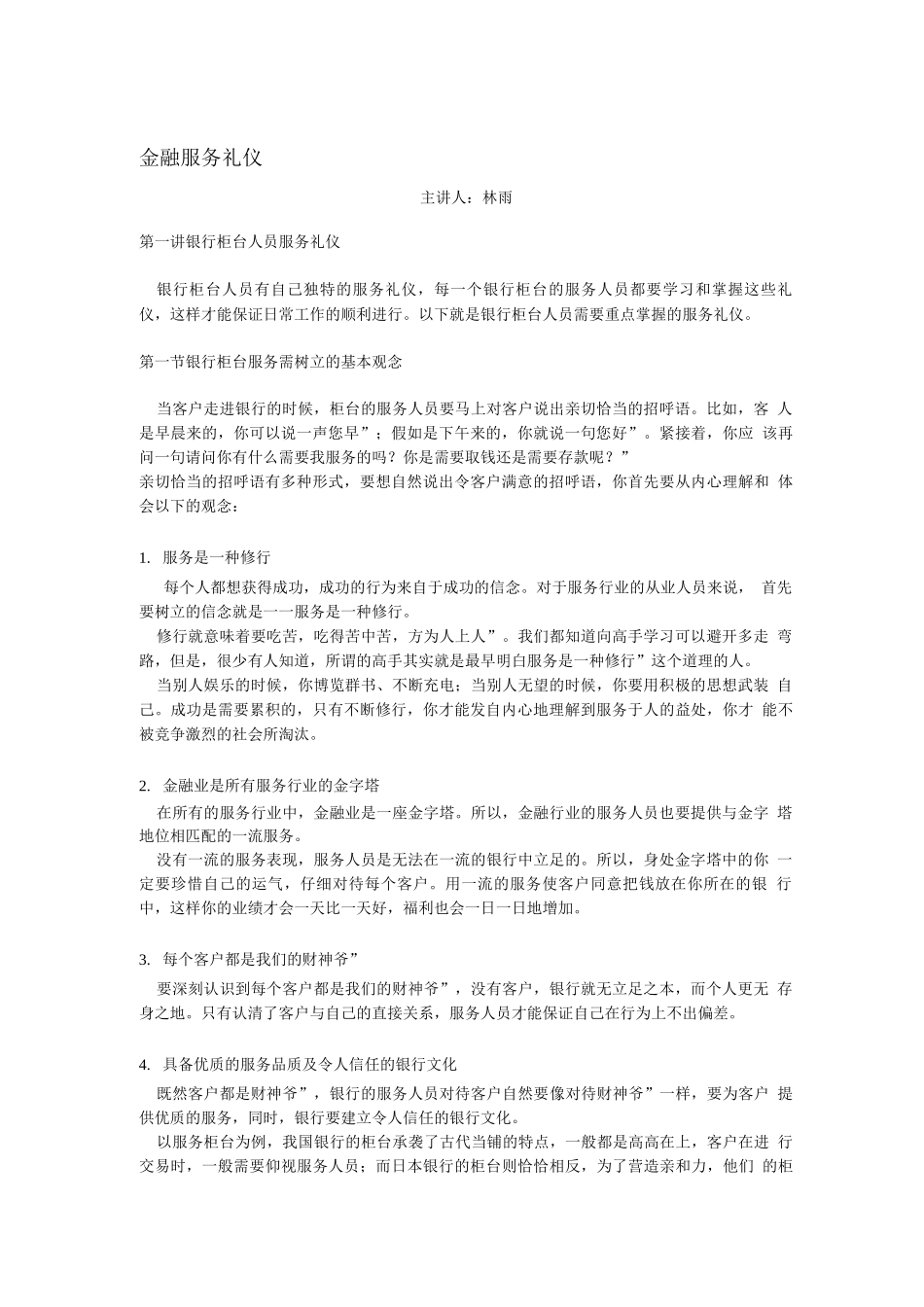 金融服务礼仪

主讲人：林雨

第一讲银行柜台人员服务礼仪

银行柜台人员有自己独特的服务礼仪，每一个银行柜台的服务人员都要学习和掌握这些礼仪，这样才能保证日常工作的顺利进行。以下就是银行柜台人员需要重点掌握的服务礼仪。

第一节银行柜台服务需树立的基本观念

当客户走进银行的时候，柜台的服务人员要马上对客户说出亲切恰当的招呼语。比如，客人是早晨来的，你可以说一声您早”；假如是下午来的，你就说一句您好”。紧接着，你应该再问一句请问你有什么需要我服务的吗？你是需要取钱还是需要存款呢？”
亲切恰当的招呼语有多种形式，要想自然说出令客户满意的招呼语，你首先要从内心理解和体会以下的观念：

1. 服务是一种修行
每个人都想获得成功，成功的行为来自于成功的信念。对于服务行业的从业人员来说，首先要树立的信念就是一一服务是一种修行。
修行就意味着要吃苦，吃得苦中苦，方为人上人”。我们都知道向高手学习可以避开多走弯路，但是，很少有人知道，所谓的高手其实就是最早明白服务是一种修行”这个道理的人。
当别人娱乐的时候，你博览群书、不断充电；当别人无望的时候，你要用积极的思想武装自己。成功是需要累积的，只有不断修行，你才能发自内心地理解到服务于人的益处，你才能不被竞争激烈的社会所淘汰。

2. 金融业是所有服务行业的金字塔
在所有的服务行业中，金融业是一座金字塔。所以，金融行业的服务人员也要提供与金字塔地位相匹配的一流服务。
没有一流的服务表现，服务人员是无法在一流的银行中立足的。所以，身处金字塔中的你一定要珍惜自己的运气，仔细对待每个客户。用一流的服务使客户同意把钱放在你所在的银行中，这样你的业绩才会一天比一天好，福利也会一日一日地增加。

3. 每个客户都是我们的财神爷”
要深刻认识到每个客户都是我们的财神爷”，没有客户，银行就无立足之本，而个人更无存身之地。只有认清了客户与自己的直接关系，服务人员才能保证自己在行为上不出偏差。

4. 具备优质的服务品质及令人信任的银行文化
既然客户都是财神爷”，银行的服务人员对待客户自然要像对待财神爷”一样，要为客户提供优质的服务，同时，银行要建立令人信任的银行文化。
以服务柜台为例，我国银行的柜台承袭了古代当铺的特点，一般都是高高在上，客户在进行交易时，一般需要仰视服务人员；而日本银行的柜台则恰恰相反，为了营造亲和力，他们的柜